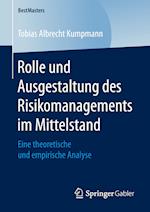 BestMasters

Tobias Albrecht Kumpmann

Rolle und Ausgestaltung des Risikomanagements im Mittelstand

Eine theoretische und empirische Analyse

Springer Gabler